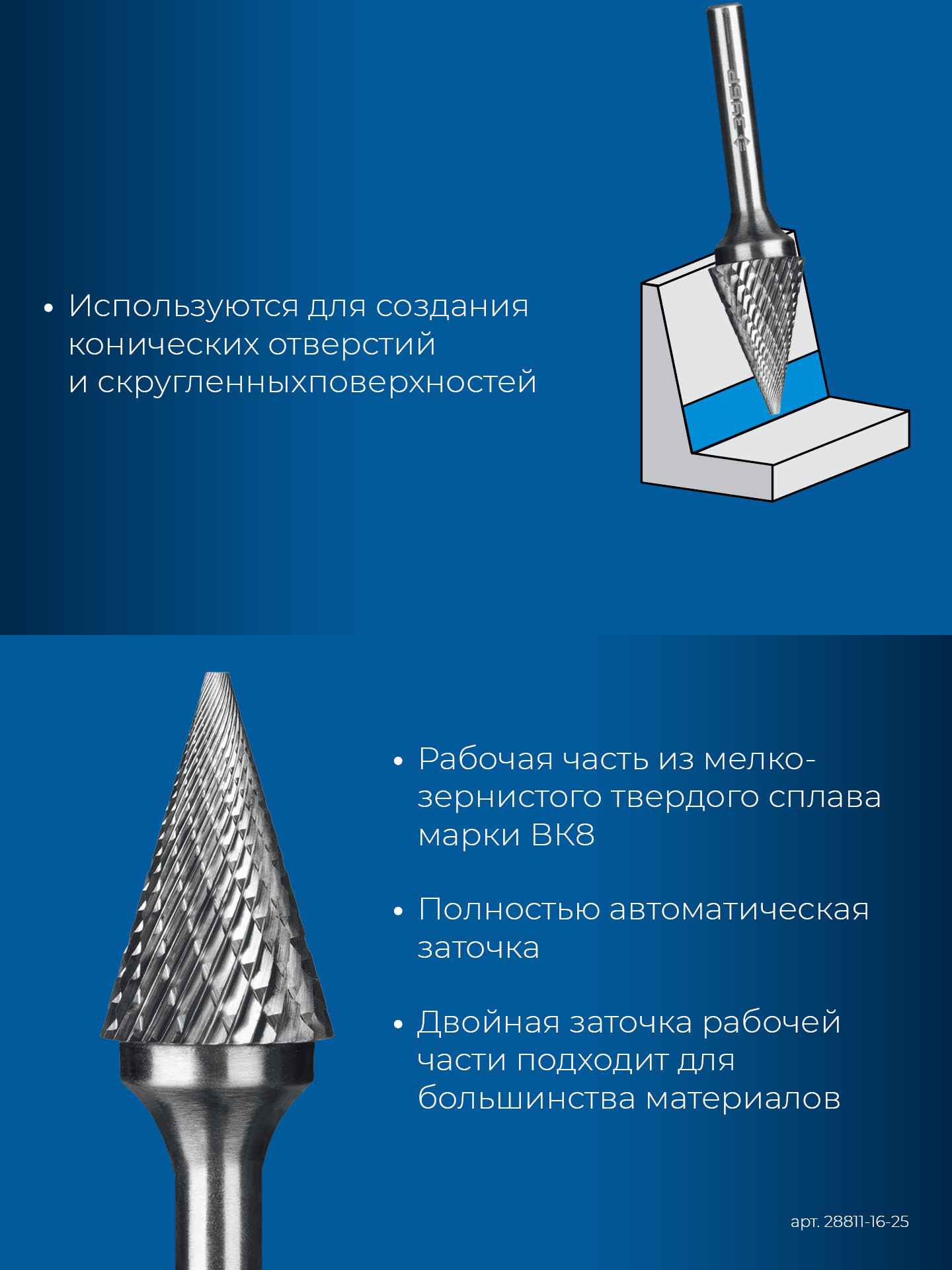 ЗУБР

• Используются для создания конических отверстий и скругленныхповерхностей

• Рабочая часть из мелкозернистого твердого сплава марки ВК8

• Полностью автоматическая заточка

• Двойная заточка рабочей части подходит для большинства материалов

арт. 28811-16-25